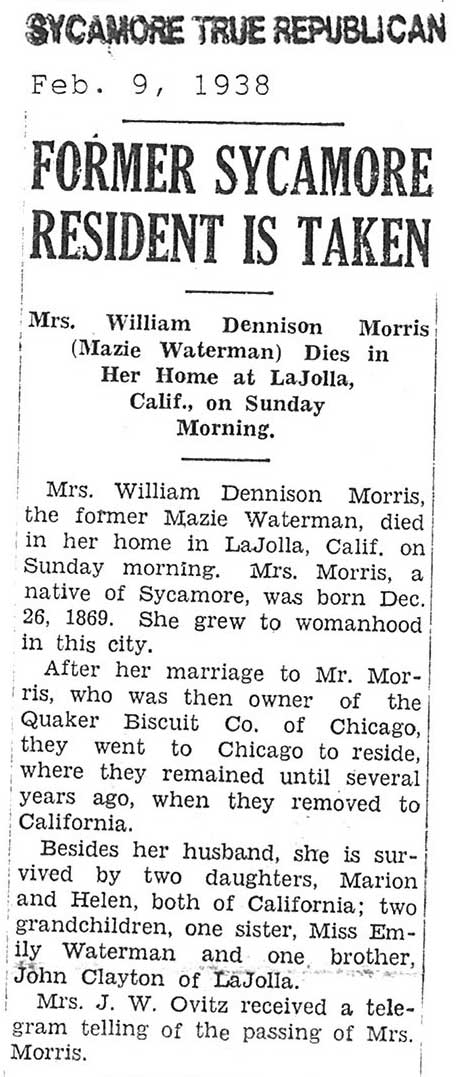 SYCAMORE TRUE REPUBLICAN

Feb. 9, 1938

FORMER SYCAMORE RESIDENT IS TAKEN

Mrs. William Dennison Morris (Mazie Waterman) Dies in Her Home at LaJolla, Calif., on Sunday Morning.

Mrs. William Dennison Morris, the former Mazie Waterman, died in her home in LaJolla, Calif. on Sunday morning. Mrs. Morris, a native of Sycamore, was born Dec. 26, 1869. She grew to womanhood in this city.

After her marriage to Mr. Morris, who was then owner of the Quaker Biscuit Co. of Chicago, they went to Chicago to reside, where they remained until several years ago, when they removed to California.

Besides her husband, she is survived by two daughters, Marion and Helen, both of California; two grandchildren, one sister, Miss Emily Waterman and one brother, John Clayton of LaJolla.

Mrs. J. W. Ovitz received a telegram telling of the passing of Mrs. Morris.